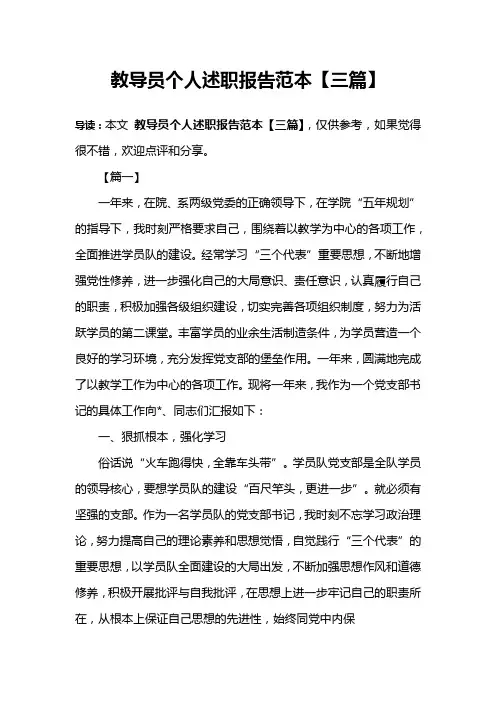 教导员个人述职报告范本【三篇】

导读：本文 教导员个人述职报告范本【三篇】，仅供参考，如果觉得很不错，欢迎点评和分享。

【篇一】

一年来，在院、系两级党委的正确领导下，在学院“五年规划”的指导下，我时刻严格要求自己，围绕着以教学为中心的各项工作，全面推进学员队的建设。经常学习“三个代表”重要思想，不断地增强党性修养，进一步强化自己的大局意识、责任意识，认真履行自己的职责，积极加强各级组织建设，切实完善各项组织制度，努力为活跃学员的第二课堂。丰富学员的业余生活制造条件，为学员营造一个良好的学习环境，充分发挥党支部的堡垒作用。一年来，圆满地完成了以教学工作为中心的各项工作。现将一年来，我作为一个党支部书记的具体工作向*、同志们汇报如下：

一、狠抓根本，强化学习

俗话说“火车跑得快，全靠车头带”。学员队党支部是全队学员的领导核心，要想学员队的建设“百尺竿头，更进一步”。就必须有坚强的支部。作为一名学员队的党支部书记，我时刻不忘学习政治理论，努力提高自己的理论素养和思想觉悟，自觉践行“三个代表”的重要思想，以学员队全面建设的大局出发，不断加强思想作风和道德修养，积极开展批评与自我批评，在思想上进一步牢记自己的职责所在，从根本上保证自己思想的先进性，始终同党中内保